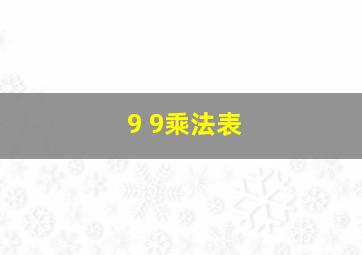 9 9乘法表